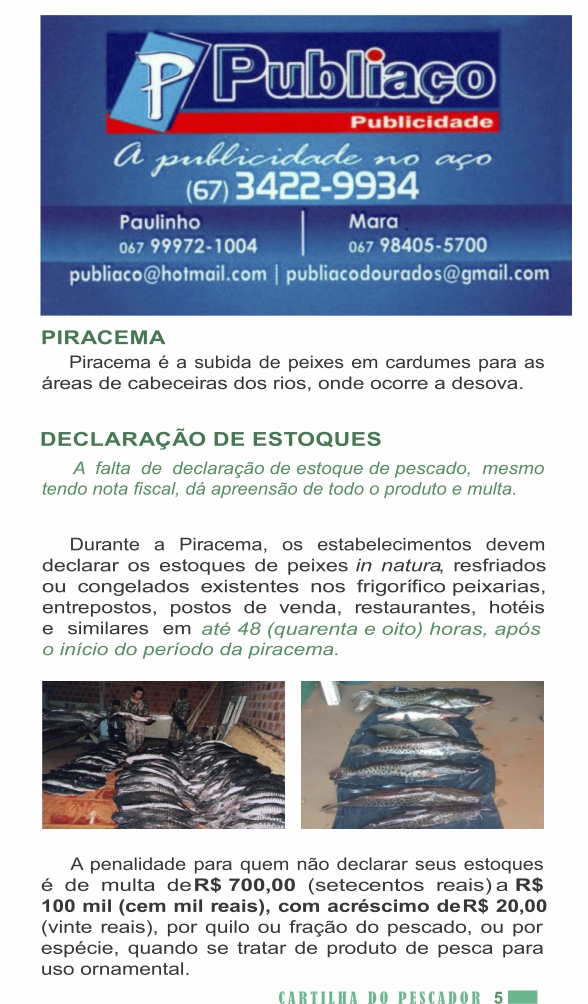 P Publiaço
Publicidade
A publicidade no aço
(67) 3422-9934
Paulinho
067 99972-1004
Mara
067 98405-5700
publiaco@hotmail.com | publiacodourados@gmail.com

PIRACEMA

Piracema é a subida de peixes em cardumes para as áreas de cabeceiras dos rios, onde ocorre a desova.

DECLARAÇÃO DE ESTOQUES

A falta de declaração de estoque de pescado, mesmo tendo nota fiscal, dá apreensão de todo o produto e multa.

Durante a Piracema, os estabelecimentos devem declarar os estoques de peixes in natura, resfriados ou congelados existentes nos frigorífico peixarias, entrepostos, postos de venda, restaurantes, hotéis e similares em até 48 (quarenta e oito) horas, após o início do período da piracema.

A penalidade para quem não declarar seus estoques é de multa de R$ 700,00 (setecentos reais) a R$ 100 mil (cem mil reais), com acréscimo de R$ 20,00 (vinte reais), por quilo ou fração do pescado, ou por espécie, quando se tratar de produto de pesca para uso ornamental.

CARTILHA DO PESCADOR 5